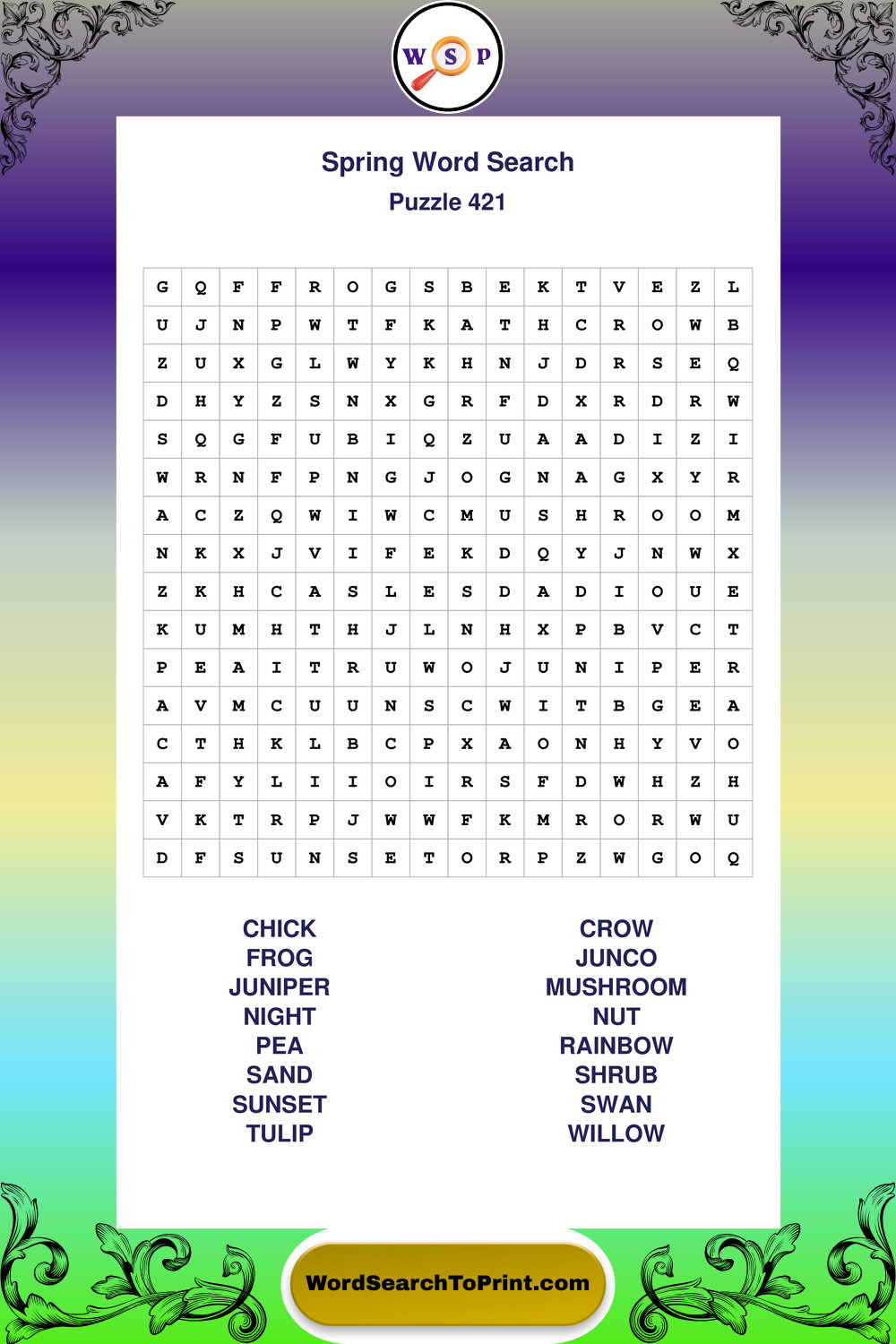 W S P

Spring Word Search
Puzzle 421

| G | Q | F | F | R | O | G | S | B | E | K | T | V | E | Z | L |
|---|---|---|---|---|---|---|---|---|---|---|---|---|---|---|---|
| U | J | N | P | W | T | F | K | A | T | H | C | R | O | W | B |
| Z | U | X | G | L | W | Y | K | H | N | J | D | R | S | E | Q |
| D | H | Y | Z | S | N | X | G | R | F | D | X | R | D | R | W |
| S | Q | G | F | U | B | I | Q | Z | U | A | A | D | I | Z | I |
| W | R | N | F | P | N | G | J | O | G | N | A | G | X | Y | R |
| A | C | Z | Q | W | I | W | C | M | U | S | H | R | O | O | M |
| N | K | X | J | V | I | F | E | K | D | Q | Y | J | N | W | X |
| Z | K | H | C | A | S | L | E | S | D | A | D | I | O | U | E |
| K | U | M | H | T | H | J | L | N | H | X | P | B | V | C | T |
| P | E | A | I | T | R | U | W | O | J | U | N | I | P | E | R |
| A | V | M | C | U | U | N | S | C | W | I | T | B | G | E | A |
| C | T | H | K | L | B | C | P | X | A | O | N | H | Y | V | O |
| A | F | Y | L | I | I | O | I | R | S | F | D | W | H | Z | H |
| V | K | T | R | P | J | W | W | F | K | M | R | O | R | W | U |
| D | F | S | U | N | S | E | T | O | R | P | Z | W | G | O | Q |

CHICK
FROG
JUNIPER
NIGHT
PEA
SAND
SUNSET
TULIP

CROW
JUNCO
MUSHROOM
NUT
RAINBOW
SHRUB
SWAN
WILLOW

WordSearchToPrint.com